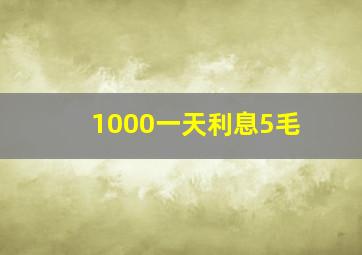 1000一天利息5毛